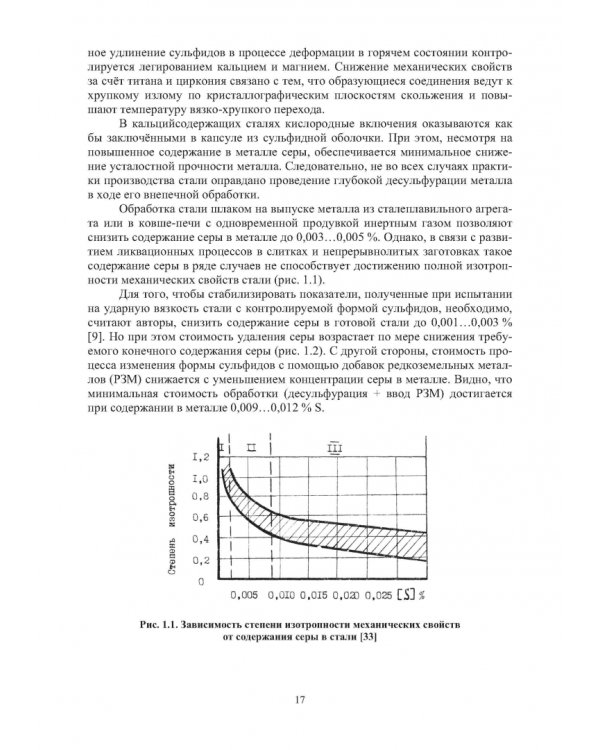 ное удлинение сульфидов в процессе деформации в горячем состоянии контролируется легированием кальцием и магнием. Снижение механических свойств за счёт титана и циркония связано с тем, что образующиеся соединения ведут к хрупкому излому по кристаллографическим плоскостям скольжения и повышают температуру вязко-хрупкого перехода.

В кальцийсодержащих сталях кислородные включения оказываются как бы заключёнными в капсуле из сульфидной оболочки. При этом, несмотря на повышенное содержание в металле серы, обеспечивается минимальное снижение усталостной прочности металла. Следовательно, не во всех случаях практики производства стали оправдано проведение глубокой десульфурации металла в ходе его внепечной обработки.

Обработка стали шлаком на выпуске металла из сталеплавильного агрегата или в ковше-печи с одновременной продувкой инертным газом позволяют снизить содержание серы в металле до 0,003…0,005 %. Однако, в связи с развитием ликвационных процессов в слитках и непрерывнолитых заготовках такое содержание серы в ряде случаев не способствует достижению полной изотропности механических свойств стали (рис. 1.1).

Для того, чтобы стабилизировать показатели, полученные при испытании на ударную вязкость стали с контролируемой формой сульфидов, необходимо, считают авторы, снизить содержание серы в готовой стали до 0,001…0,003 % [9]. Но при этом стоимость удаления серы возрастает по мере снижения требуемого конечного содержания серы (рис. 1.2). С другой стороны, стоимость процесса изменения формы сульфидов с помощью добавок редкоземельных металлов (РЗМ) снижается с уменьшением концентрации серы в металле. Видно, что минимальная стоимость обработки (десульфурация + ввод РЗМ) достигается при содержании в металле 0,009…0,012 % S.

I
II
III
Степень изотропности
I,2
I,0
0,8
0,6
0,4
0,2
0
0,005
0,0I0
0,0I5
0,020
0,025
[S] %

Рис. 1.1. Зависимость степени изотропности механических свойств от содержания серы в стали [33]

17